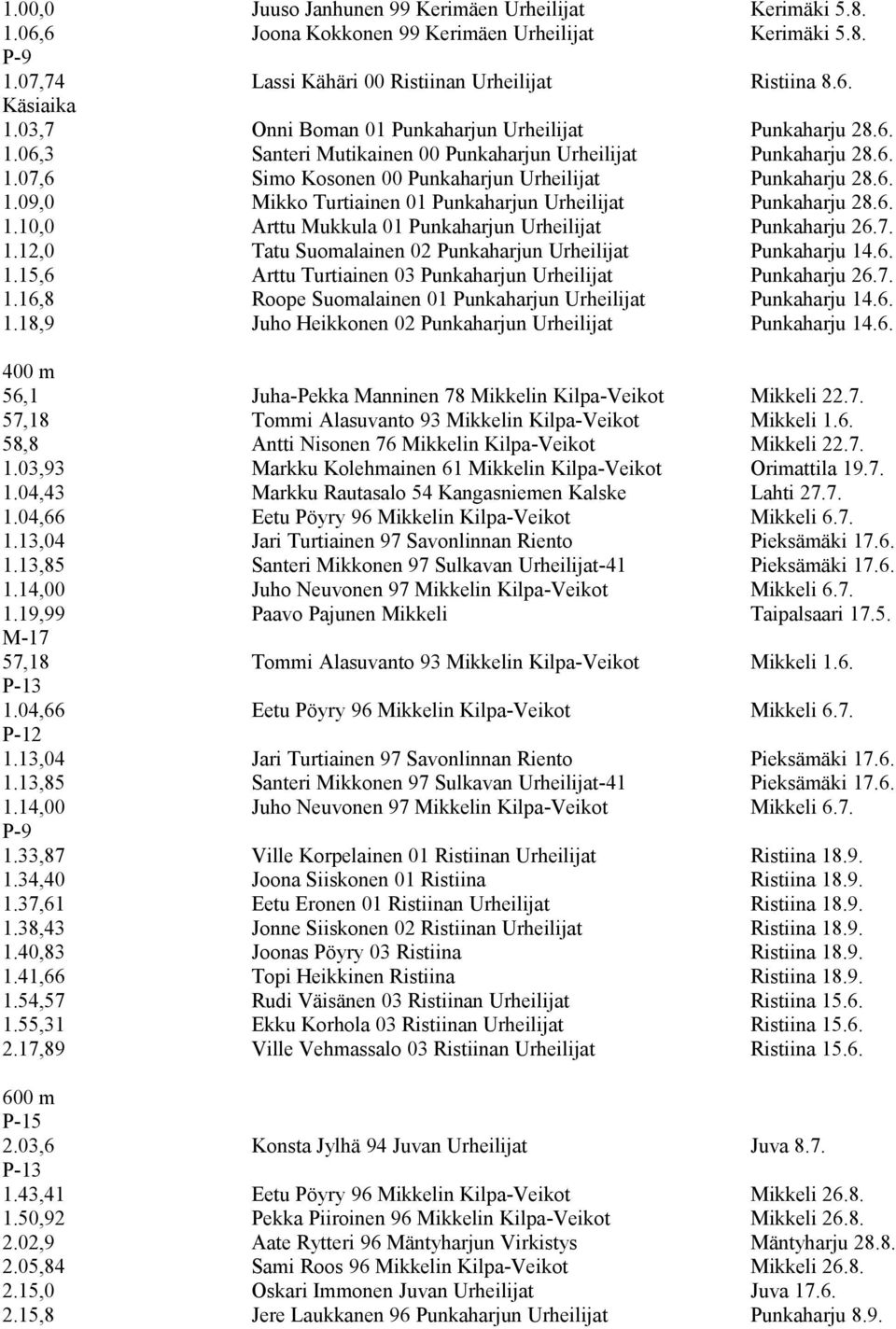 1.00,0 Juuso Janhunen 99 Kerimäen Urheilijat Kerimäki 5.8.
1.06,6 Joona Kokkonen 99 Kerimäen Urheilijat Kerimäki 5.8.
P-9
1.07,74 Lassi Kähäri 00 Ristiinan Urheilijat Ristiina 8.6.
Käsiaika
1.03,7 Onni Boman 01 Punkaharjun Urheilijat Punkaharju 28.6.
1.06,3 Santeri Mutikainen 00 Punkaharjun Urheilijat Punkaharju 28.6.
1.07,6 Simo Kosonen 00 Punkaharjun Urheilijat Punkaharju 28.6.
1.09,0 Mikko Turtiainen 01 Punkaharjun Urheilijat Punkaharju 28.6.
1.10,0 Arttu Mukkula 01 Punkaharjun Urheilijat Punkaharju 26.7.
1.12,0 Tatu Suomalainen 02 Punkaharjun Urheilijat Punkaharju 14.6.
1.15,6 Arttu Turtiainen 03 Punkaharjun Urheilijat Punkaharju 26.7.
1.16,8 Roope Suomalainen 01 Punkaharjun Urheilijat Punkaharju 14.6.
1.18,9 Juho Heikkonen 02 Punkaharjun Urheilijat Punkaharju 14.6.

400 m
56,1 Juha-Pekka Manninen 78 Mikkelin Kilpa-Veikot Mikkeli 22.7.
57,18 Tommi Alasuvanto 93 Mikkelin Kilpa-Veikot Mikkeli 1.6.
58,8 Antti Nisonen 76 Mikkelin Kilpa-Veikot Mikkeli 22.7.
1.03,93 Markku Kolehmainen 61 Mikkelin Kilpa-Veikot Orimattila 19.7.
1.04,43 Markku Rautasalo 54 Kangasniemen Kalske Lahti 27.7.
1.04,66 Eetu Pöyry 96 Mikkelin Kilpa-Veikot Mikkeli 6.7.
1.13,04 Jari Turtiainen 97 Savonlinnan Riento Pieksämäki 17.6.
1.13,85 Santeri Mikkonen 97 Sulkavan Urheilijat-41 Pieksämäki 17.6.
1.14,00 Juho Neuvonen 97 Mikkelin Kilpa-Veikot Mikkeli 6.7.
1.19,99 Paavo Pajunen Mikkeli Taipalsaari 17.5.
M-17
57,18 Tommi Alasuvanto 93 Mikkelin Kilpa-Veikot Mikkeli 1.6.
P-13
1.04,66 Eetu Pöyry 96 Mikkelin Kilpa-Veikot Mikkeli 6.7.
P-12
1.13,04 Jari Turtiainen 97 Savonlinnan Riento Pieksämäki 17.6.
1.13,85 Santeri Mikkonen 97 Sulkavan Urheilijat-41 Pieksämäki 17.6.
1.14,00 Juho Neuvonen 97 Mikkelin Kilpa-Veikot Mikkeli 6.7.
P-9
1.33,87 Ville Korpelainen 01 Ristiinan Urheilijat Ristiina 18.9.
1.34,40 Joona Siiskonen 01 Ristiina Ristiina 18.9.
1.37,61 Eetu Eronen 01 Ristiinan Urheilijat Ristiina 18.9.
1.38,43 Jonne Siiskonen 02 Ristiinan Urheilijat Ristiina 18.9.
1.40,83 Joonas Pöyry 03 Ristiina Ristiina 18.9.
1.41,66 Topi Heikkinen Ristiina Ristiina 18.9.
1.54,57 Rudi Väisänen 03 Ristiinan Urheilijat Ristiina 15.6.
1.55,31 Ekku Korhola 03 Ristiinan Urheilijat Ristiina 15.6.
2.17,89 Ville Vehmassalo 03 Ristiinan Urheilijat Ristiina 15.6.

600 m
P-15
2.03,6 Konsta Jylhä 94 Juvan Urheilijat Juva 8.7.
P-13
1.43,41 Eetu Pöyry 96 Mikkelin Kilpa-Veikot Mikkeli 26.8.
1.50,92 Pekka Piiroinen 96 Mikkelin Kilpa-Veikot Mikkeli 26.8.
2.02,9 Aate Rytteri 96 Mäntyharjun Virkistys Mäntyharju 28.8.
2.05,84 Sami Roos 96 Mikkelin Kilpa-Veikot Mikkeli 26.8.
2.15,0 Oskari Immonen Juvan Urheilijat Juva 17.6.
2.15,8 Jere Laukkanen 96 Punkaharjun Urheilijat Punkaharju 8.9.